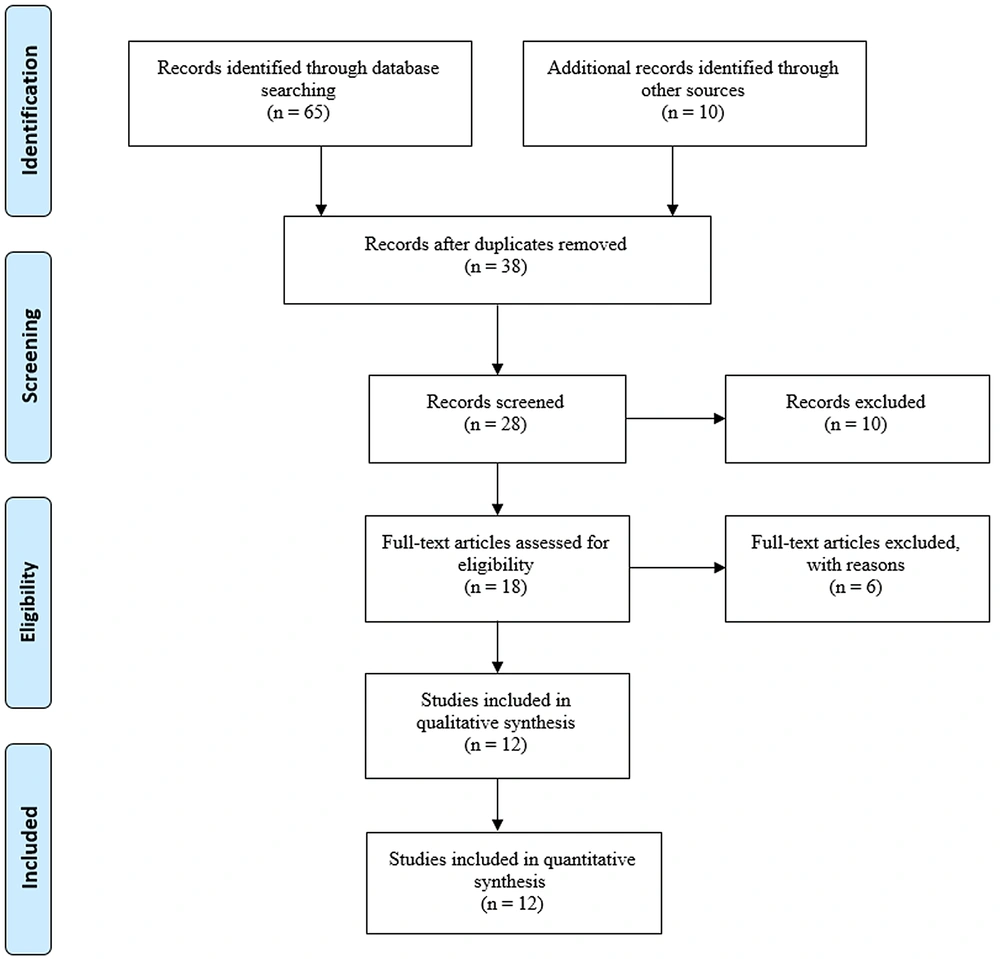 Identification

Records identified through database searching
(n = 65)

Additional records identified through other sources
(n = 10)

Records after duplicates removed
(n = 38)

Screening

Records screened
(n = 28)

Records excluded
(n = 10)

Eligibility

Full-text articles assessed for eligibility
(n = 18)

Full-text articles excluded, with reasons
(n = 6)

Studies included in qualitative synthesis
(n = 12)

Included

Studies included in quantitative synthesis
(n = 12)